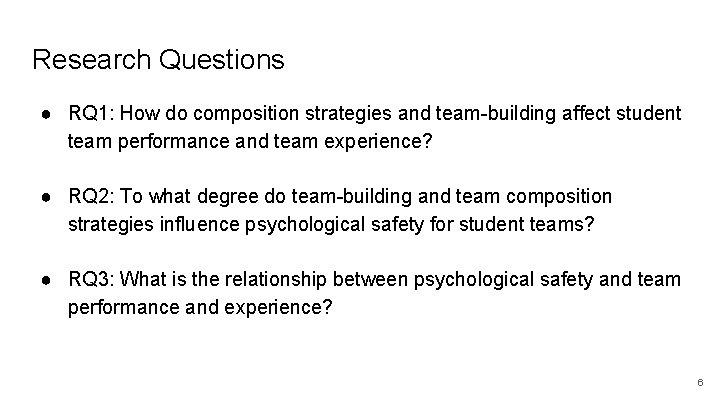 Research Questions

● RQ1: How do composition strategies and team-building affect student team performance and team experience?

● RQ2: To what degree do team-building and team composition strategies influence psychological safety for student teams?

● RQ3: What is the relationship between psychological safety and team performance and experience?

6